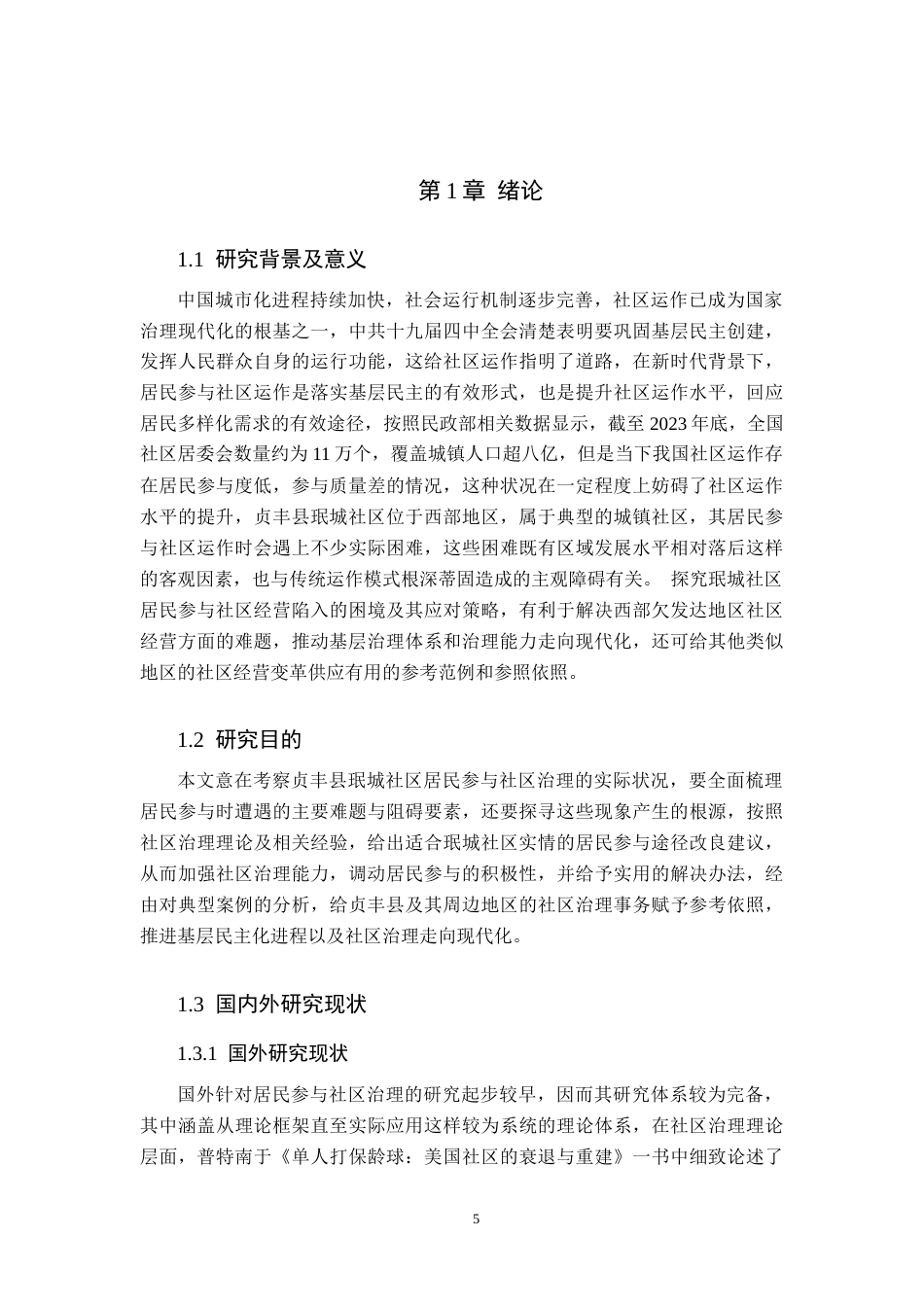 第1章 绪论

1.1 研究背景及意义

中国城市化进程持续加快，社会运行机制逐步完善，社区运作已成为国家治理现代化的根基之一，中共十九届四中全会清楚表明要巩固基层民主创建，发挥人民群众自身的运行功能，这给社区运作指明了道路，在新时代背景下，居民参与社区运作是落实基层民主的有效形式，也是提升社区运作水平，回应居民多样化需求的有效途径，按照民政部相关数据显示，截至2023年底，全国社区居委会数量约为11万个，覆盖城镇人口超八亿，但是当下我国社区运作存在居民参与度低，参与质量差的情况，这种状况在一定程度上妨碍了社区运作水平的提升，贞丰县珉城社区位于西部地区，属于典型的城镇社区，其居民参与社区运作时会遇上不少实际困难，这些困难既有区域发展水平相对落后这样的客观因素，也与传统运作模式根深蒂固造成的主观障碍有关。 探究珉城社区居民参与社区经营陷入的困境及其应对策略，有利于解决西部欠发达地区社区经营方面的难题，推动基层治理体系和治理能力走向现代化，还可给其他类似地区的社区经营变革供应有用的参考范例和参照依照。

1.2 研究目的

本文意在考察贞丰县珉城社区居民参与社区治理的实际状况，要全面梳理居民参与时遭遇的主要难题与阻碍要素，还要探寻这些现象产生的根源，按照社区治理理论及相关经验，给出适合珉城社区实情的居民参与途径改良建议，从而加强社区治理能力，调动居民参与的积极性，并给予实用的解决办法，经由对典型案例的分析，给贞丰县及其周边地区的社区治理事务赋予参考依照，推进基层民主化进程以及社区治理走向现代化。

1.3 国内外研究现状

1.3.1 国外研究现状

国外针对居民参与社区治理的研究起步较早，因而其研究体系较为完备，其中涵盖从理论框架直至实际应用这样较为系统的理论体系，在社区治理理论层面，普特南于《单人打保龄球：美国社区的衰退与重建》一书中细致论述了

5